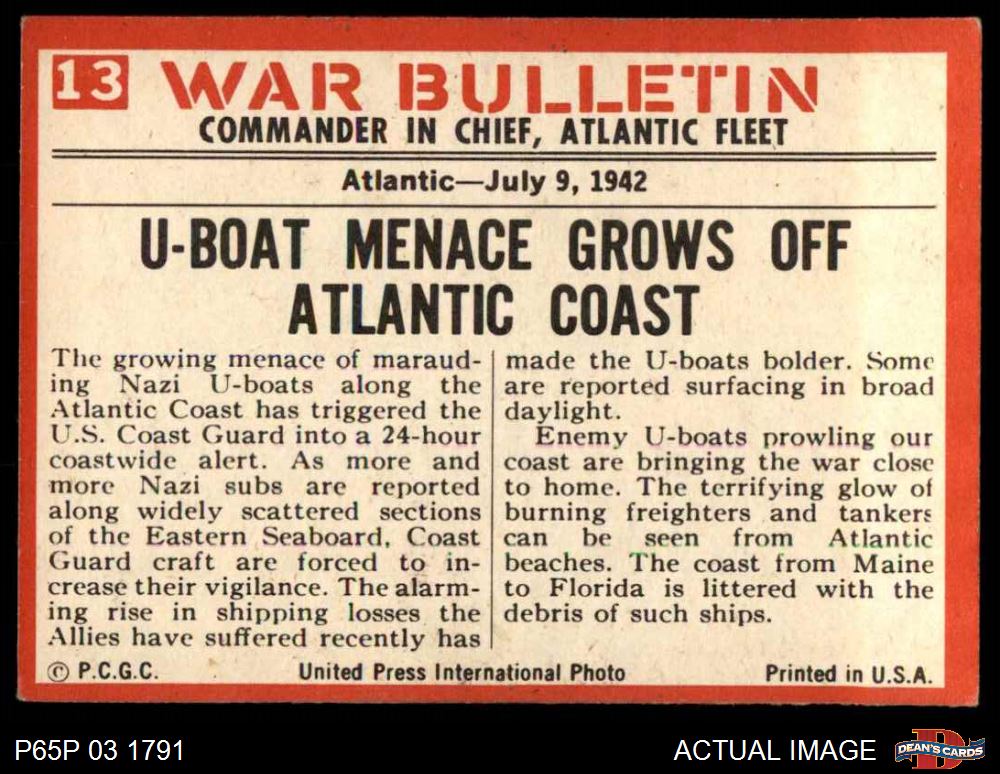 13 WAR BULLETIN
COMMANDER IN CHIEF, ATLANTIC FLEET

Atlantic—July 9, 1942

U-BOAT MENACE GROWS OFF ATLANTIC COAST

The growing menace of marauding Nazi U-boats along the Atlantic Coast has triggered the U.S. Coast Guard into a 24-hour coastwide alert. As more and more Nazi subs are reported along widely scattered sections of the Eastern Seaboard, Coast Guard craft are forced to increase their vigilance. The alarming rise in shipping losses the Allies have suffered recently has made the U-boats bolder. Some are reported surfacing in broad daylight.

Enemy U-boats prowling our coast are bringing the war close to home. The terrifying glow of burning freighters and tankers can be seen from Atlantic beaches. The coast from Maine to Florida is littered with the debris of such ships.

© P.C.G.C. United Press International Photo Printed in U.S.A.

P65P 03 1791

ACTUAL IMAGE

DEAN'S CARDS